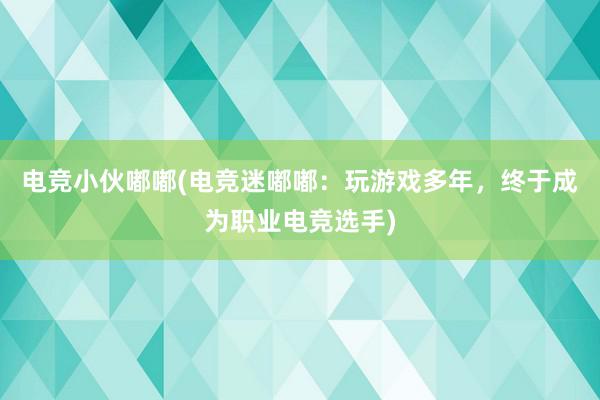 电竞小伙嘟嘟(电竞迷嘟嘟：玩游戏多年，终于成为职业电竞选手)